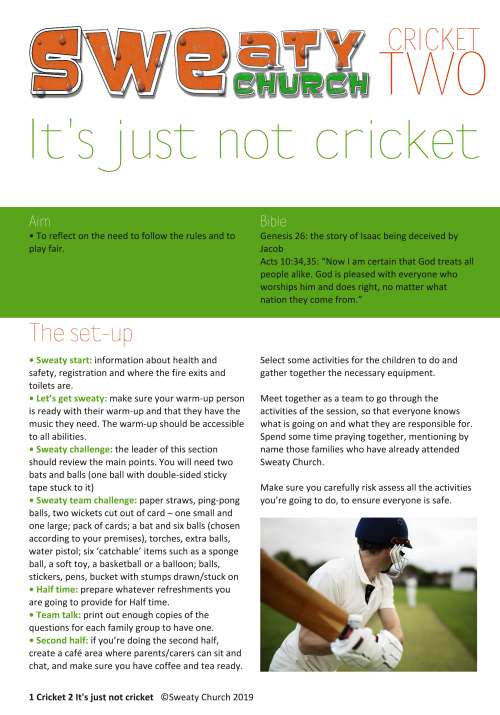 SWEATY CHURCH

CRICKET TWO

It's just not cricket

Aim
• To reflect on the need to follow the rules and to play fair.

Bible
Genesis 26: the story of Isaac being deceived by Jacob
Acts 10:34,35: "Now I am certain that God treats all people alike. God is pleased with everyone who worships him and does right, no matter what nation they come from."

The set-up

• Sweaty start: information about health and safety, registration and where the fire exits and toilets are.
• Let's get sweaty: make sure your warm-up person is ready with their warm-up and that they have the music they need. The warm-up should be accessible to all abilities.
• Sweaty challenge: the leader of this section should review the main points. You will need two bats and balls (one ball with double-sided sticky tape stuck to it)
• Sweaty team challenge: paper straws, ping-pong balls, two wickets cut out of card – one small and one large; pack of cards; a bat and six balls (chosen according to your premises), torches, extra balls, water pistol; six 'catchable' items such as a sponge ball, a soft toy, a basketball or a balloon; balls, stickers, pens, bucket with stumps drawn/stuck on
• Half time: prepare whatever refreshments you are going to provide for Half time.
• Team talk: print out enough copies of the questions for each family group to have one.
• Second half: if you're doing the second half, create a café area where parents/carers can sit and chat, and make sure you have coffee and tea ready.

Select some activities for the children to do and gather together the necessary equipment.

Meet together as a team to go through the activities of the session, so that everyone knows what is going on and what they are responsible for. Spend some time praying together, mentioning by name those families who have already attended Sweaty Church.

Make sure you carefully risk assess all the activities you're going to do, to ensure everyone is safe.

1 Cricket 2 It's just not cricket ©Sweaty Church 2019